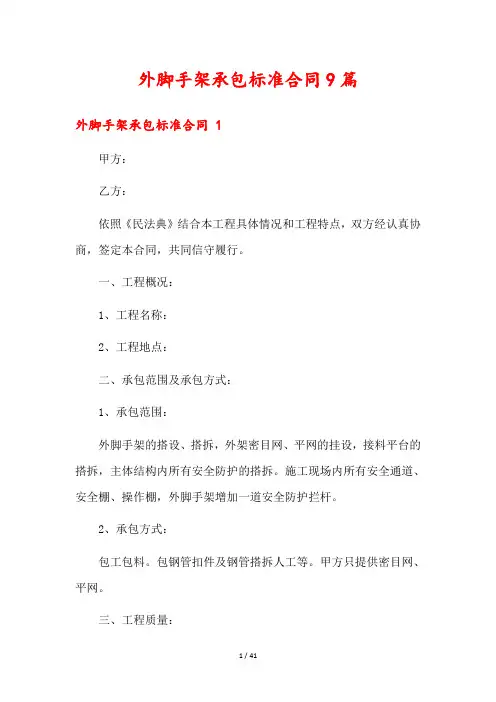 外脚手架承包标准合同9篇

外脚手架承包标准合同 1

甲方：

乙方：

依照《民法典》结合本工程具体情况和工程特点，双方经认真协商，签定本合同，共同信守履行。

一、工程概况：

1、工程名称：

2、工程地点：

二、承包范围及承包方式：

1、承包范围：

外脚手架的搭设、搭拆，外架密目网、平网的挂设，接料平台的搭拆，主体结构内所有安全防护的搭拆。施工现场内所有安全通道、安全棚、操作棚，外脚手架增加一道安全防护拦杆。

2、承包方式：

包工包料。包钢管扣件及钢管搭拆人工等。甲方只提供密目网、平网。

三、工程质量：

1 / 41